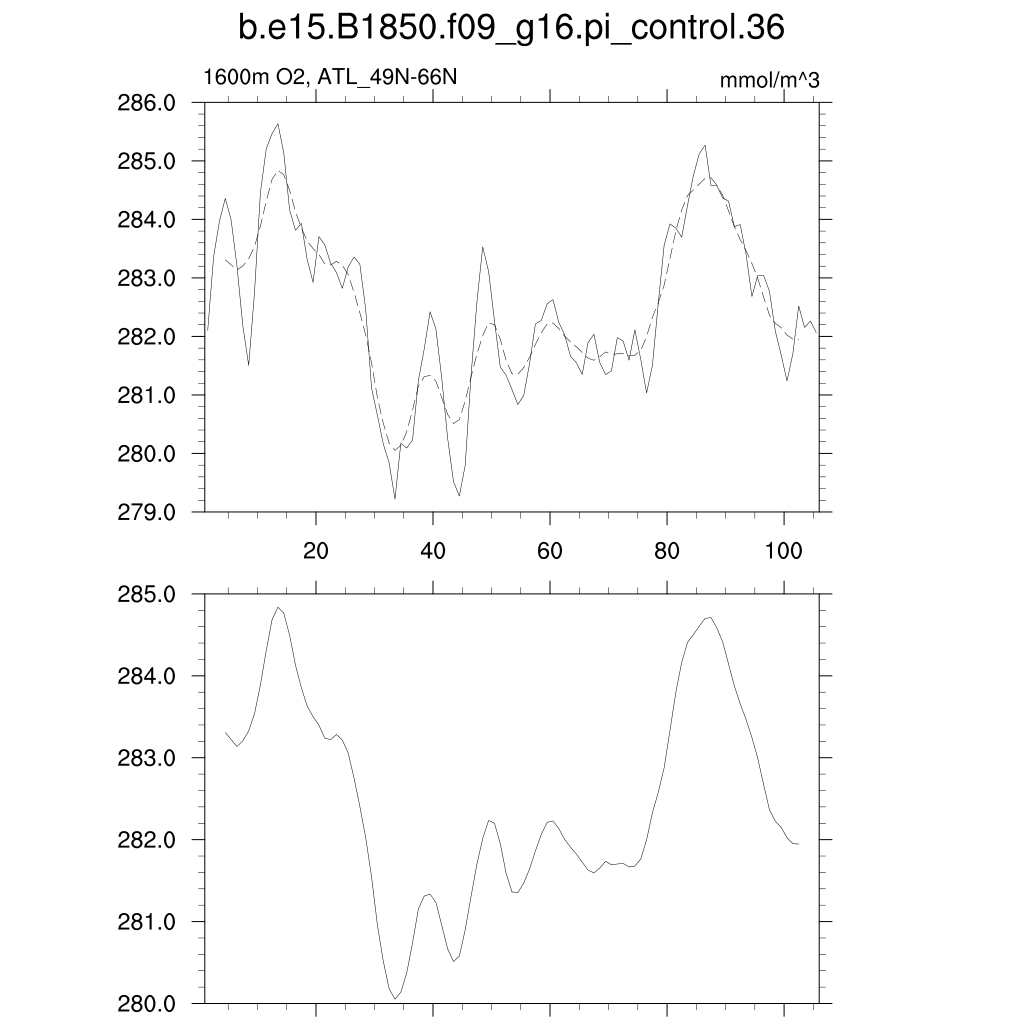 b.e15.B1850.f09_g16.pi_control.36

1600m O2, ATL_49N-66N

mmol/m^3

286.0
285.0
284.0
283.0
282.0
281.0
280.0
279.0

20
40
60
80
100

285.0
284.0
283.0
282.0
281.0
280.0